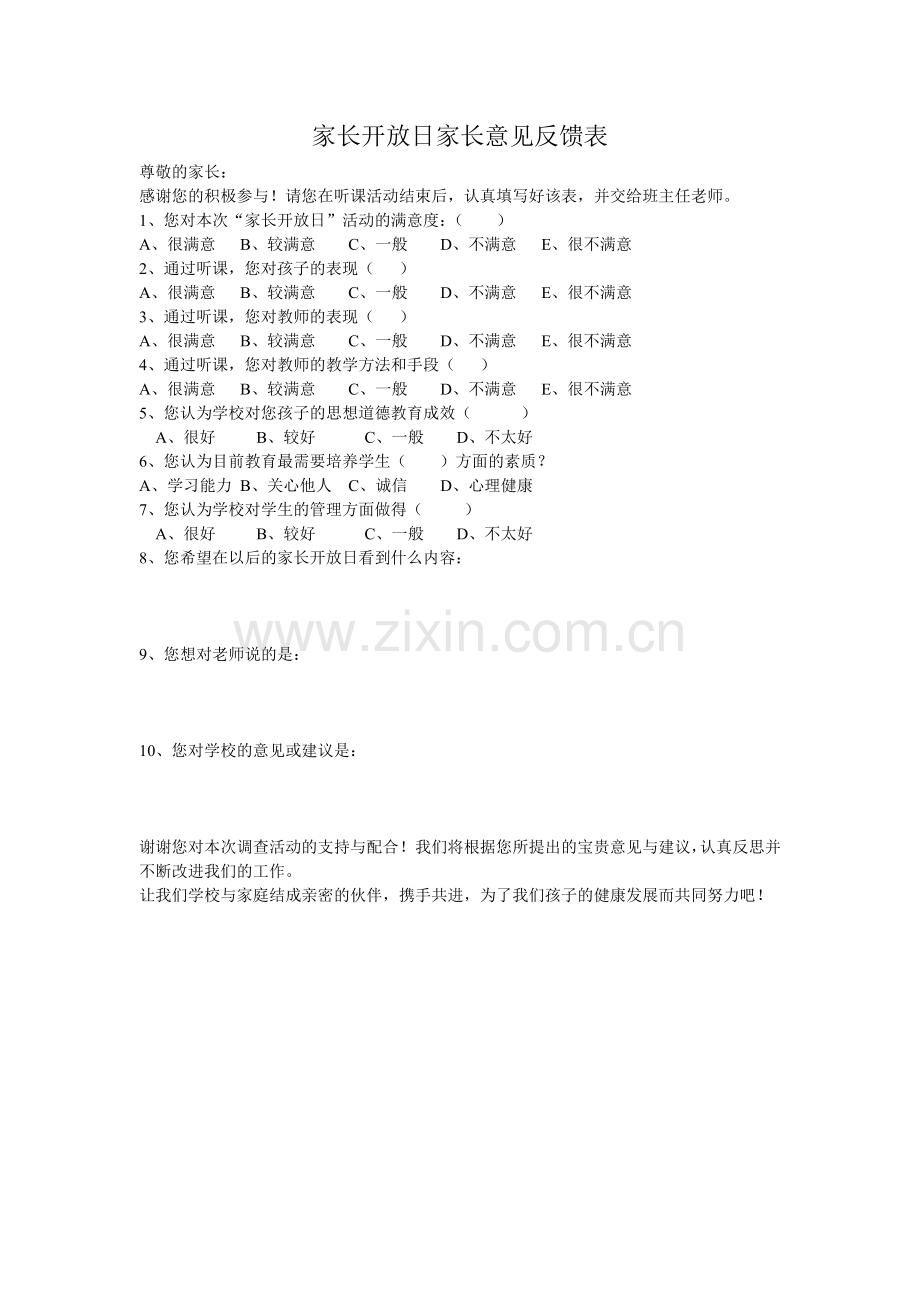 家长开放日家长意见反馈表

尊敬的家长：
感谢您的积极参与！请您在听课活动结束后，认真填写好该表，并交给班主任老师。

1、您对本次“家长开放日”活动的满意度：（　　）
A、很满意　B、较满意　C、一般　D、不满意　E、很不满意

2、通过听课，您对孩子的表现（　）
A、很满意　B、较满意　C、一般　D、不满意　E、很不满意

3、通过听课，您对教师的表现（　）
A、很满意　B、较满意　C、一般　D、不满意　E、很不满意

4、通过听课，您对教师的教学方法和手段（　）
A、很满意　B、较满意　C、一般　D、不满意　E、很不满意

5、您认为学校对您孩子的思想道德教育成效（　　）
A、很好　B、较好　C、一般　D、不太好

6、您认为目前教育最需要培养学生（　）方面的素质？
A、学习能力 B、关心他人　C、诚信　D、心理健康

7、您认为学校对学生的管理方面做得（　　）
A、很好　B、较好　C、一般　D、不太好

8、您希望在以后的家长开放日看到什么内容：

www.zixin.com.cn

9、您想对老师说的是：

10、您对学校的意见或建议是：

谢谢您对本次调查活动的支持与配合！我们将根据您所提出的宝贵意见与建议，认真反思并不断改进我们的工作。
让我们学校与家庭结成亲密的伙伴，携手共进，为了我们孩子的健康发展而共同努力吧！